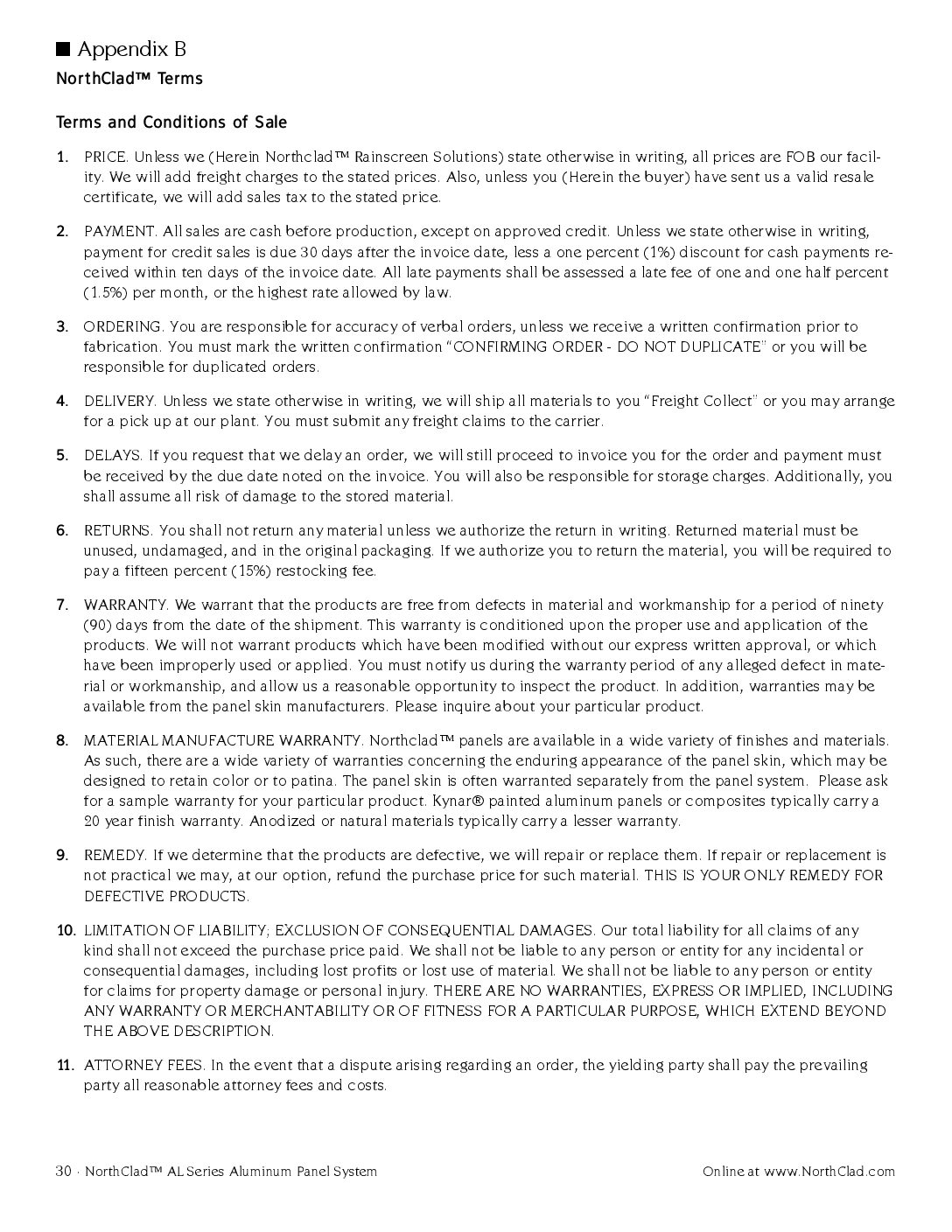 ■ Appendix B

NorthClad™ Terms

Terms and Conditions of Sale

1. PRICE. Unless we (Herein Northclad™ Rainscreen Solutions) state otherwise in writing, all prices are FOB our facility. We will add freight charges to the stated prices. Also, unless you (Herein the buyer) have sent us a valid resale certificate, we will add sales tax to the stated price.

2. PAYMENT. All sales are cash before production, except on approved credit. Unless we state otherwise in writing, payment for credit sales is due 30 days after the invoice date, less a one percent (1%) discount for cash payments received within ten days of the invoice date. All late payments shall be assessed a late fee of one and one half percent (1.5%) per month, or the highest rate allowed by law.

3. ORDERING. You are responsible for accuracy of verbal orders, unless we receive a written confirmation prior to fabrication. You must mark the written confirmation "CONFIRMING ORDER - DO NOT DUPLICATE" or you will be responsible for duplicated orders.

4. DELIVERY. Unless we state otherwise in writing, we will ship all materials to you "Freight Collect" or you may arrange for a pick up at our plant. You must submit any freight claims to the carrier.

5. DELAYS. If you request that we delay an order, we will still proceed to invoice you for the order and payment must be received by the due date noted on the invoice. You will also be responsible for storage charges. Additionally, you shall assume all risk of damage to the stored material.

6. RETURNS. You shall not return any material unless we authorize the return in writing. Returned material must be unused, undamaged, and in the original packaging. If we authorize you to return the material, you will be required to pay a fifteen percent (15%) restocking fee.

7. WARRANTY. We warrant that the products are free from defects in material and workmanship for a period of ninety (90) days from the date of the shipment. This warranty is conditioned upon the proper use and application of the products. We will not warrant products which have been modified without our express written approval, or which have been improperly used or applied. You must notify us during the warranty period of any alleged defect in material or workmanship, and allow us a reasonable opportunity to inspect the product. In addition, warranties may be available from the panel skin manufacturers. Please inquire about your particular product.

8. MATERIAL MANUFACTURE WARRANTY. Northclad™ panels are available in a wide variety of finishes and materials. As such, there are a wide variety of warranties concerning the enduring appearance of the panel skin, which may be designed to retain color or to patina. The panel skin is often warranted separately from the panel system. Please ask for a sample warranty for your particular product. Kynar® painted aluminum panels or composites typically carry a 20 year finish warranty. Anodized or natural materials typically carry a lesser warranty.

9. REMEDY. If we determine that the products are defective, we will repair or replace them. If repair or replacement is not practical we may, at our option, refund the purchase price for such material. THIS IS YOUR ONLY REMEDY FOR DEFECTIVE PRODUCTS.

10. LIMITATION OF LIABILITY; EXCLUSION OF CONSEQUENTIAL DAMAGES. Our total liability for all claims of any kind shall not exceed the purchase price paid. We shall not be liable to any person or entity for any incidental or consequential damages, including lost profits or lost use of material. We shall not be liable to any person or entity for claims for property damage or personal injury. THERE ARE NO WARRANTIES, EXPRESS OR IMPLIED, INCLUDING ANY WARRANTY OR MERCHANTABILITY OR OF FITNESS FOR A PARTICULAR PURPOSE, WHICH EXTEND BEYOND THE ABOVE DESCRIPTION.

11. ATTORNEY FEES. In the event that a dispute arising regarding an order, the yielding party shall pay the prevailing party all reasonable attorney fees and costs.

30 · NorthClad™ AL Series Aluminum Panel System

Online at www.NorthClad.com